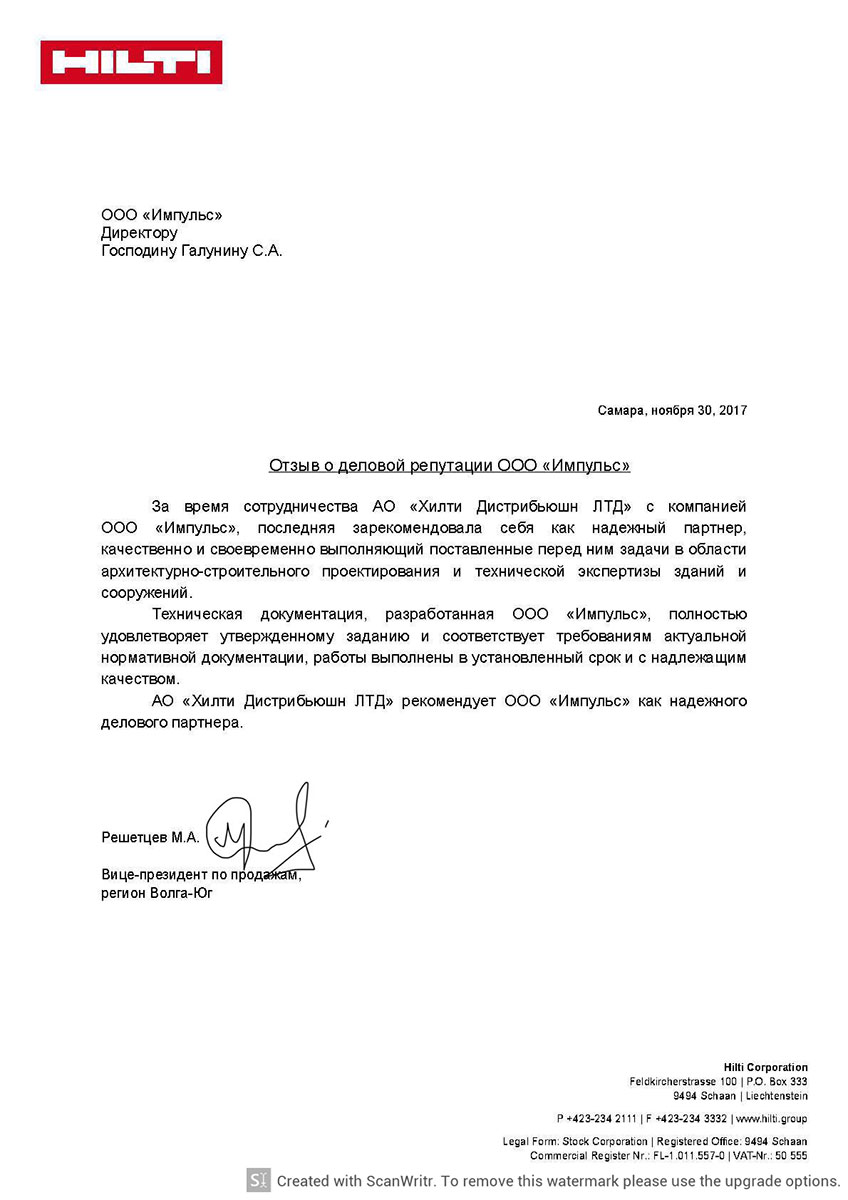 HILTI

ООО «Импульс»
Директору
Господину Галунину С.А.

Самара, ноября 30, 2017

Отзыв о деловой репутации ООО «Импульс»

За время сотрудничества АО «Хилти Дистрибьюшн ЛТД» с компанией ООО «Импульс», последняя зарекомендовала себя как надежный партнер, качественно и своевременно выполняющий поставленные перед ним задачи в области архитектурно-строительного проектирования и технической экспертизы зданий и сооружений.

Техническая документация, разработанная ООО «Импульс», полностью удовлетворяет утвержденному заданию и соответствует требованиям актуальной нормативной документации, работы выполнены в установленный срок и с надлежащим качеством.

АО «Хилти Дистрибьюшн ЛТД» рекомендует ООО «Импульс» как надежного делового партнера.

Решетцев М.А.

Вице-президент по продажам,
регион Волга-Юг

Hilti Corporation
Feldkircherstrasse 100 | P.O. Box 333
9494 Schaan | Liechtenstein

P +423-234 2111 | F +423-234 3332 | www.hilti.group

Legal Form: Stock Corporation | Registered Office: 9494 Schaan
Commercial Register Nr.: FL-1.011.557-0 | VAT-Nr.: 50 555

Created with ScanWritr. To remove this watermark please use the upgrade options.